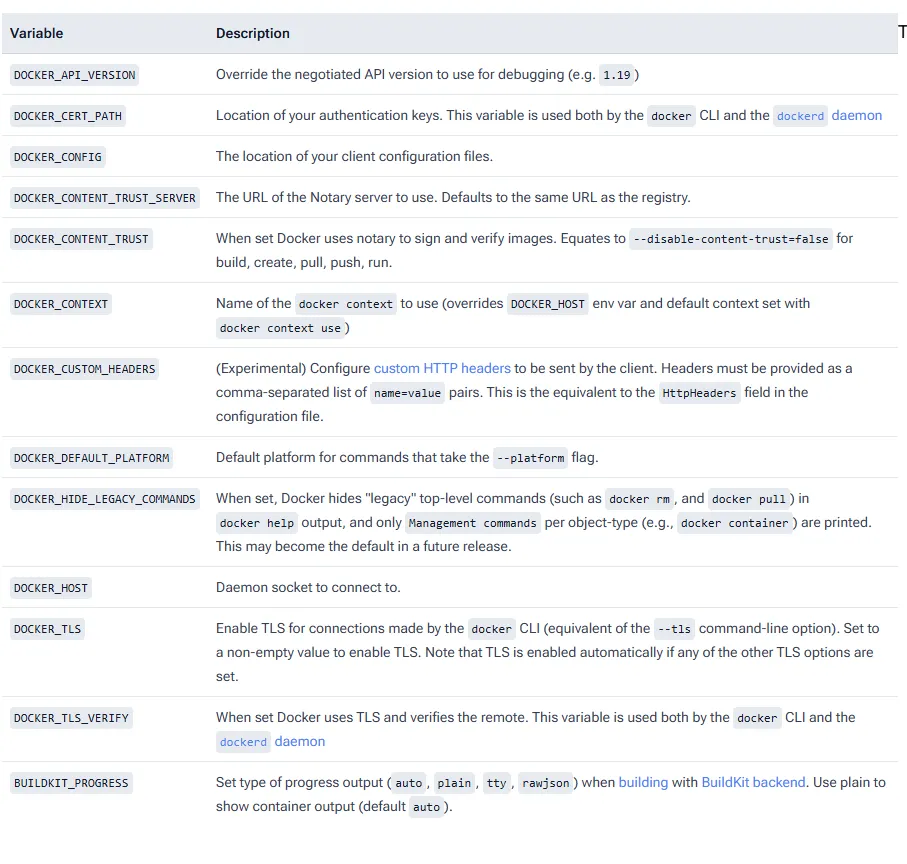 | Variable | Description |
|---|---|
| DOCKER_API_VERSION | Override the negotiated API version to use for debugging (e.g. 1.19 ) |
| DOCKER_CERT_PATH | Location of your authentication keys. This variable is used both by the docker CLI and the dockerd daemon |
| DOCKER_CONFIG | The location of your client configuration files. |
| DOCKER_CONTENT_TRUST_SERVER | The URL of the Notary server to use. Defaults to the same URL as the registry. |
| DOCKER_CONTENT_TRUST | When set Docker uses notary to sign and verify images. Equates to --disable-content-trust=false for build, create, pull, push, run. |
| DOCKER_CONTEXT | Name of the docker context to use (overrides DOCKER_HOST env var and default context set with docker context use ) |
| DOCKER_CUSTOM_HEADERS | (Experimental) Configure custom HTTP headers to be sent by the client. Headers must be provided as a comma-separated list of name=value pairs. This is the equivalent to the HttpHeaders field in the configuration file. |
| DOCKER_DEFAULT_PLATFORM | Default platform for commands that take the --platform flag. |
| DOCKER_HIDE_LEGACY_COMMANDS | When set, Docker hides "legacy" top-level commands (such as docker rm , and docker pull ) in docker help output, and only Management commands per object-type (e.g., docker container ) are printed. This may become the default in a future release. |
| DOCKER_HOST | Daemon socket to connect to. |
| DOCKER_TLS | Enable TLS for connections made by the docker CLI (equivalent of the --tls command-line option). Set to a non-empty value to enable TLS. Note that TLS is enabled automatically if any of the other TLS options are set. |
| DOCKER_TLS_VERIFY | When set Docker uses TLS and verifies the remote. This variable is used both by the docker CLI and the dockerd daemon |
| BUILDKIT_PROGRESS | Set type of progress output ( auto , plain , tty , rawjson ) when building with BuildKit backend. Use plain to show container output (default auto ). |

T